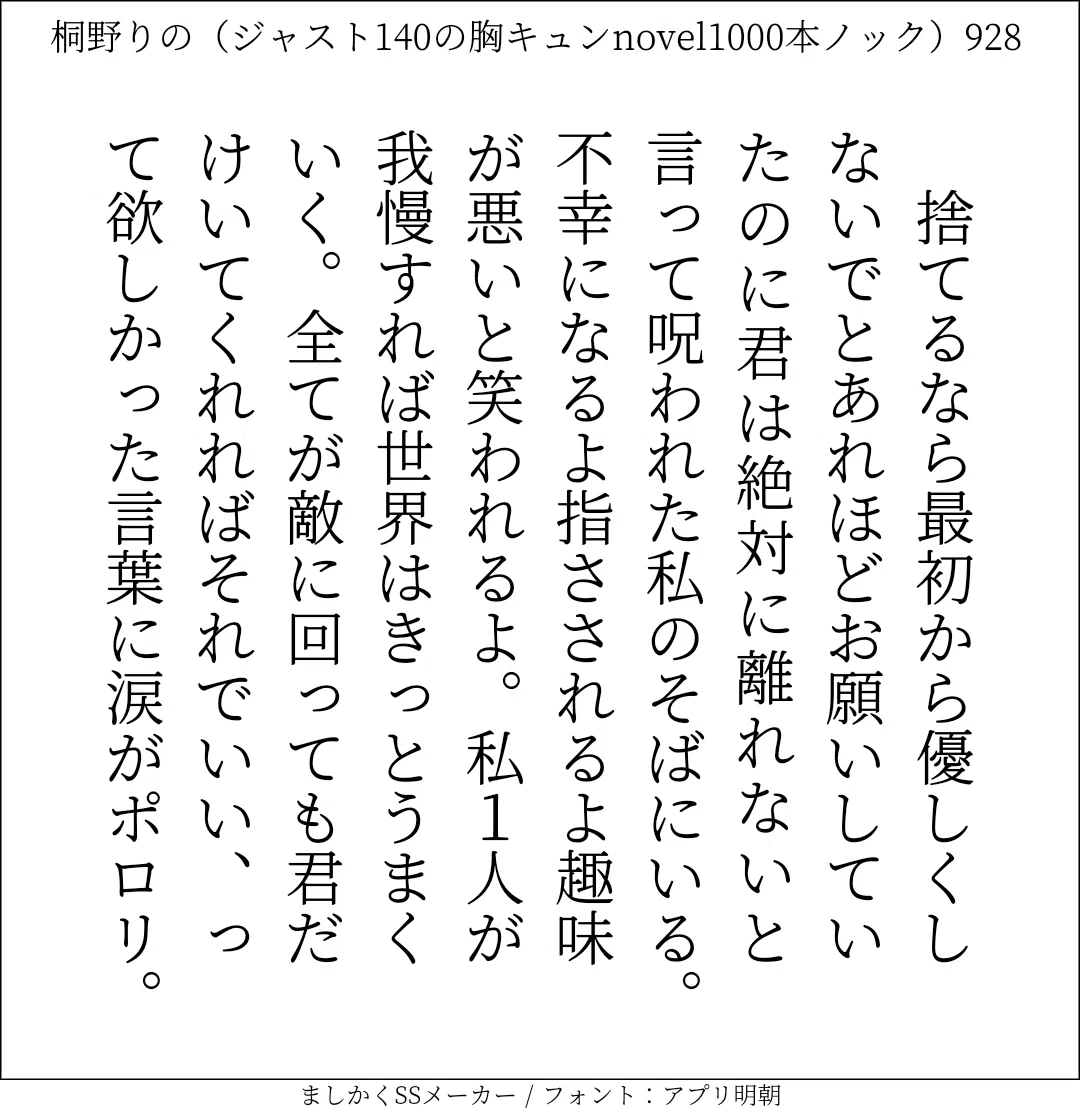 桐野りの（ジャスト140の胸キュンnovel1000本ノック）928

捨てるなら最初から優しくしないでとあれほどお願いしていたのに君は絶対に離れないと言って呪われた私のそばにいる。不幸になるよ指さされるよ趣味が悪いと笑われるよ。私１人が我慢すれば世界はきっとうまくいく。全てが敵に回っても君だけいてくれればそれでいい、って欲しかった言葉に涙がポロリ。

ましかくSSメーカー / フォント：アプリ明朝